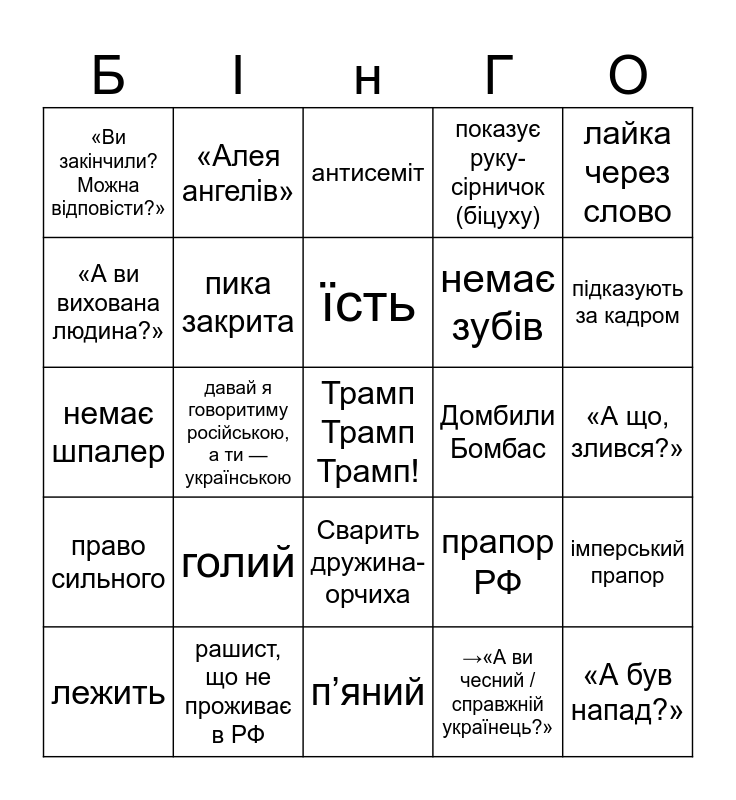 | Б | І | н | Г | О |
|---|---|---|---|---|
| «Ви закінчили? Можна відповісти?» | «Алея ангелів» | антисеміт | показує руку-сірничок (біцуху) | лайка через слово |
| «А ви вихована людина?» | пика закрита | їсть | немає зубів | підказують за кадром |
| немає шпалер | давай я говоритиму російською, а ти — українською | Трамп Трамп Трамп! | Домбили Бомбас | «А що, злився?» |
| право сильного | голий | Сварить дружина-орчиха | прапор РФ | імперський прапор |
| лежить | рашист, що не проживає в РФ | п'яний | →«А ви чесний / справжній українець?» | «А був напад?» |